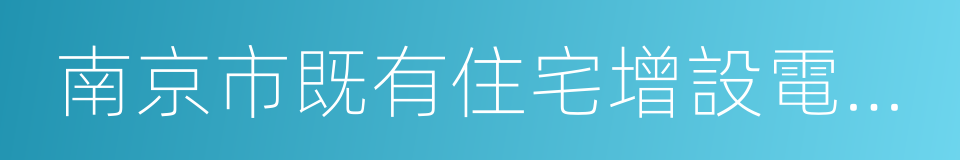 南京市既有住宅增設電...